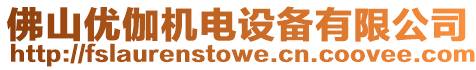 佛山优伽机电设备有限公司
http://fslaurenstowe.cn.coovee.com